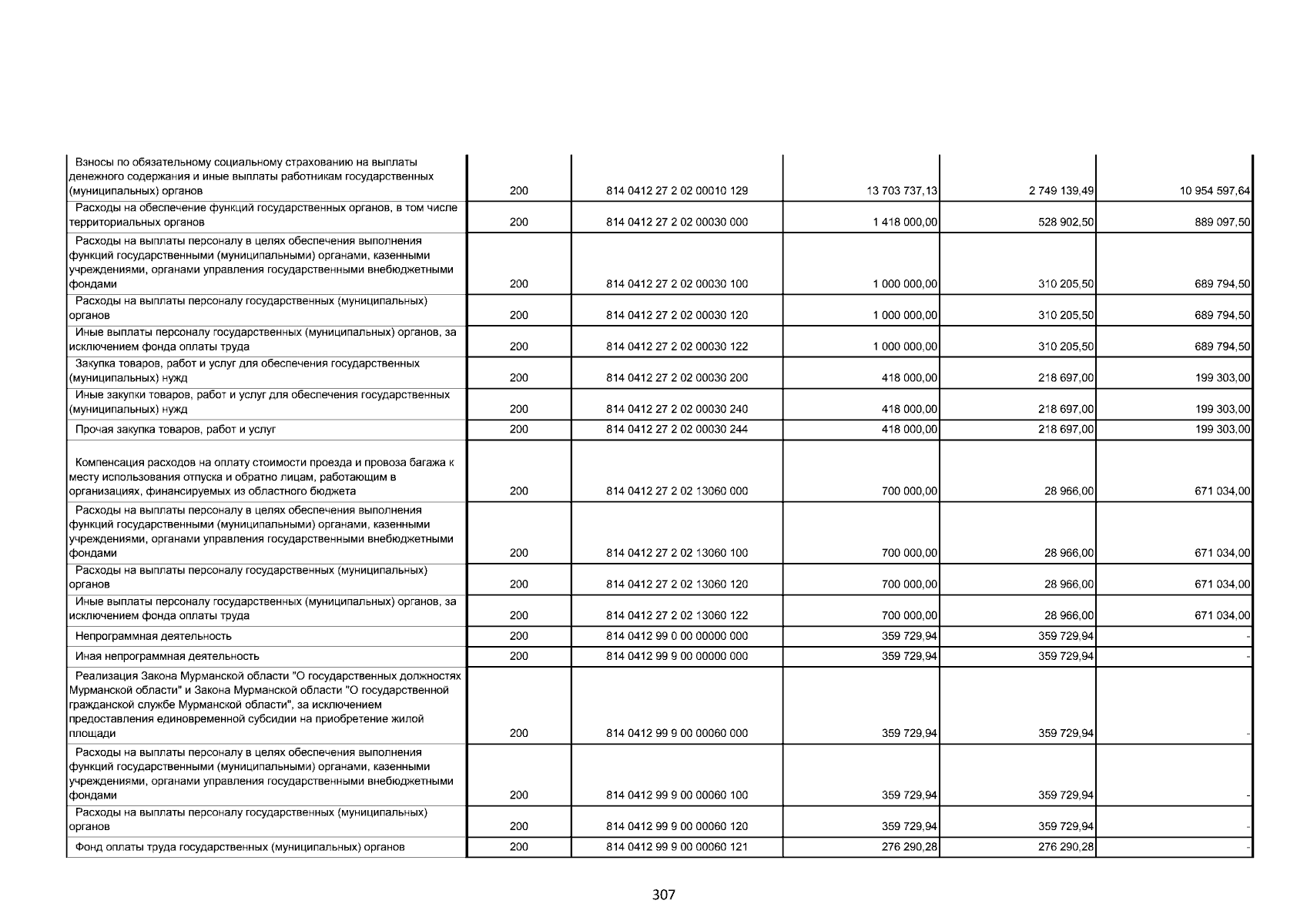 | | | | | | |
|---|---|---|---|---|---|
| Взносы по обязательному социальному страхованию на выплаты денежного содержания и иные выплаты работникам государственных (муниципальных) органов | 200 | 814 0412 27 2 02 00010 129 | 13 703 737,13 | 2 749 139,49 | 10 954 597,64 |
| Расходы на обеспечение функций государственных органов, в том числе территориальных органов | 200 | 814 0412 27 2 02 00030 000 | 1 418 000,00 | 528 902,50 | 889 097,50 |
| Расходы на выплаты персоналу в целях обеспечения выполнения функций государственными (муниципальными) органами, казенными учреждениями, органами управления государственными внебюджетными фондами | 200 | 814 0412 27 2 02 00030 100 | 1 000 000,00 | 310 205,50 | 689 794,50 |
| Расходы на выплаты персоналу государственных (муниципальных) органов | 200 | 814 0412 27 2 02 00030 120 | 1 000 000,00 | 310 205,50 | 689 794,50 |
| Иные выплаты персоналу государственных (муниципальных) органов, за исключением фонда оплаты труда | 200 | 814 0412 27 2 02 00030 122 | 1 000 000,00 | 310 205,50 | 689 794,50 |
| Закупка товаров, работ и услуг для обеспечения государственных (муниципальных) нужд | 200 | 814 0412 27 2 02 00030 200 | 418 000,00 | 218 697,00 | 199 303,00 |
| Иные закупки товаров, работ и услуг для обеспечения государственных (муниципальных) нужд | 200 | 814 0412 27 2 02 00030 240 | 418 000,00 | 218 697,00 | 199 303,00 |
| Прочая закупка товаров, работ и услуг | 200 | 814 0412 27 2 02 00030 244 | 418 000,00 | 218 697,00 | 199 303,00 |
| Компенсация расходов на оплату стоимости проезда и провоза багажа к месту использования отпуска и обратно лицам, работающим в организациях, финансируемых из областного бюджета | 200 | 814 0412 27 2 02 13060 000 | 700 000,00 | 28 966,00 | 671 034,00 |
| Расходы на выплаты персоналу в целях обеспечения выполнения функций государственными (муниципальными) органами, казенными учреждениями, органами управления государственными внебюджетными фондами | 200 | 814 0412 27 2 02 13060 100 | 700 000,00 | 28 966,00 | 671 034,00 |
| Расходы на выплаты персоналу государственных (муниципальных) органов | 200 | 814 0412 27 2 02 13060 120 | 700 000,00 | 28 966,00 | 671 034,00 |
| Иные выплаты персоналу государственных (муниципальных) органов, за исключением фонда оплаты труда | 200 | 814 0412 27 2 02 13060 122 | 700 000,00 | 28 966,00 | 671 034,00 |
| Непрограммная деятельность | 200 | 814 0412 99 0 00 00000 000 | 359 729,94 | 359 729,94 | - |
| Иная непрограммная деятельность | 200 | 814 0412 99 9 00 00000 000 | 359 729,94 | 359 729,94 | - |
| Реализация Закона Мурманской области "О государственных должностях Мурманской области" и Закона Мурманской области "О государственной гражданской службе Мурманской области", за исключением предоставления единовременной субсидии на приобретение жилой площади | 200 | 814 0412 99 9 00 00060 000 | 359 729,94 | 359 729,94 | - |
| Расходы на выплаты персоналу в целях обеспечения выполнения функций государственными (муниципальными) органами, казенными учреждениями, органами управления государственными внебюджетными фондами | 200 | 814 0412 99 9 00 00060 100 | 359 729,94 | 359 729,94 | - |
| Расходы на выплаты персоналу государственных (муниципальных) органов | 200 | 814 0412 99 9 00 00060 120 | 359 729,94 | 359 729,94 | - |
| Фонд оплаты труда государственных (муниципальных) органов | 200 | 814 0412 99 9 00 00060 121 | 276 290,28 | 276 290,28 | - |

307